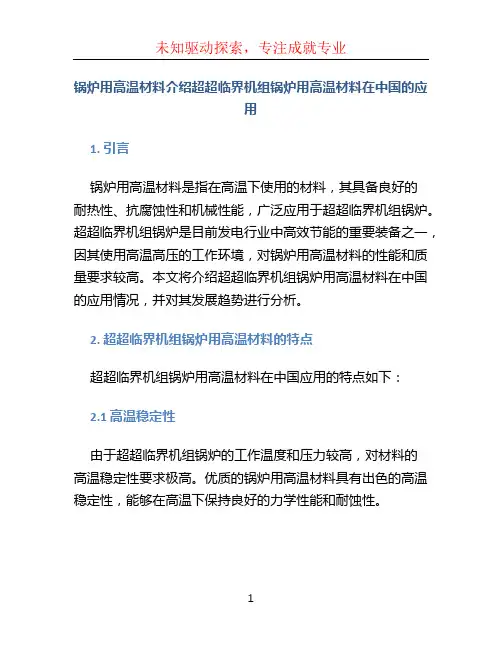 未知驱动探索，专注成就专业

锅炉用高温材料介绍超超临界机组锅炉用高温材料在中国的应用

1. 引言

锅炉用高温材料是指在高温下使用的材料，其具备良好的耐热性、抗腐蚀性和机械性能，广泛应用于超超临界机组锅炉。超超临界机组锅炉是目前发电行业中高效节能的重要装备之一，因其使用高温高压的工作环境，对锅炉用高温材料的性能和质量要求较高。本文将介绍超超临界机组锅炉用高温材料在中国的应用情况，并对其发展趋势进行分析。

2. 超超临界机组锅炉用高温材料的特点

超超临界机组锅炉用高温材料在中国应用的特点如下：

2.1 高温稳定性

由于超超临界机组锅炉的工作温度和压力较高，对材料的高温稳定性要求极高。优质的锅炉用高温材料具有出色的高温稳定性，能够在高温下保持良好的力学性能和耐蚀性。

1